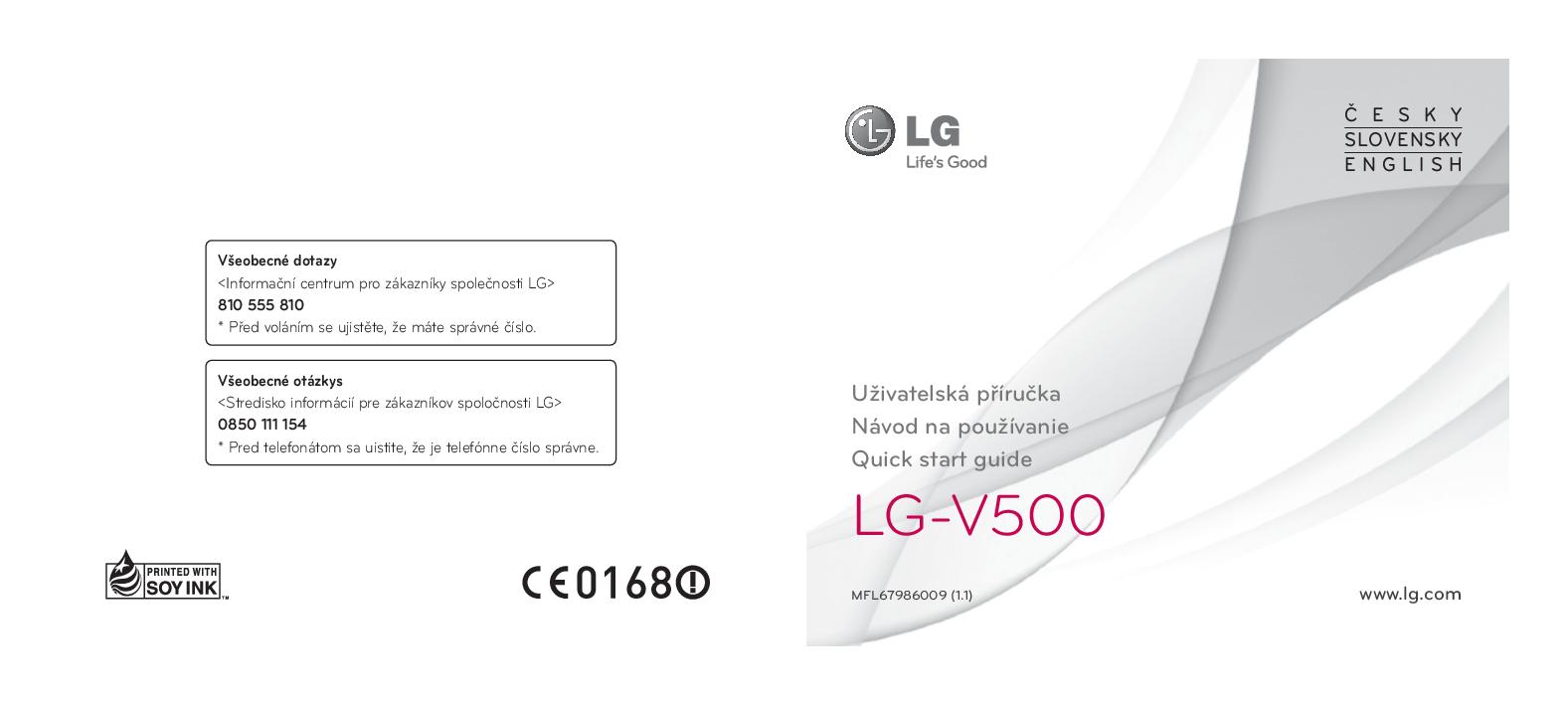 Všeobecné dotazy
<Informační centrum pro zákazníky společnosti LG>
810 555 810
* Před voláním se ujistěte, že máte správné číslo.

Všeobecné otázkys
<Stredisko informácií pre zákazníkov spoločnosti LG>
0850 111 154
* Pred telefonátom sa uistite, že je telefónne číslo správne.

PRINTED WITH SOY INK™

CE0168

LG
Life's Good

ČESKY
SLOVENSKY
ENGLISH

Uživatelská příručka
Návod na používanie
Quick start guide

LG-V500

MFL67986009 (1.1)

www.lg.com